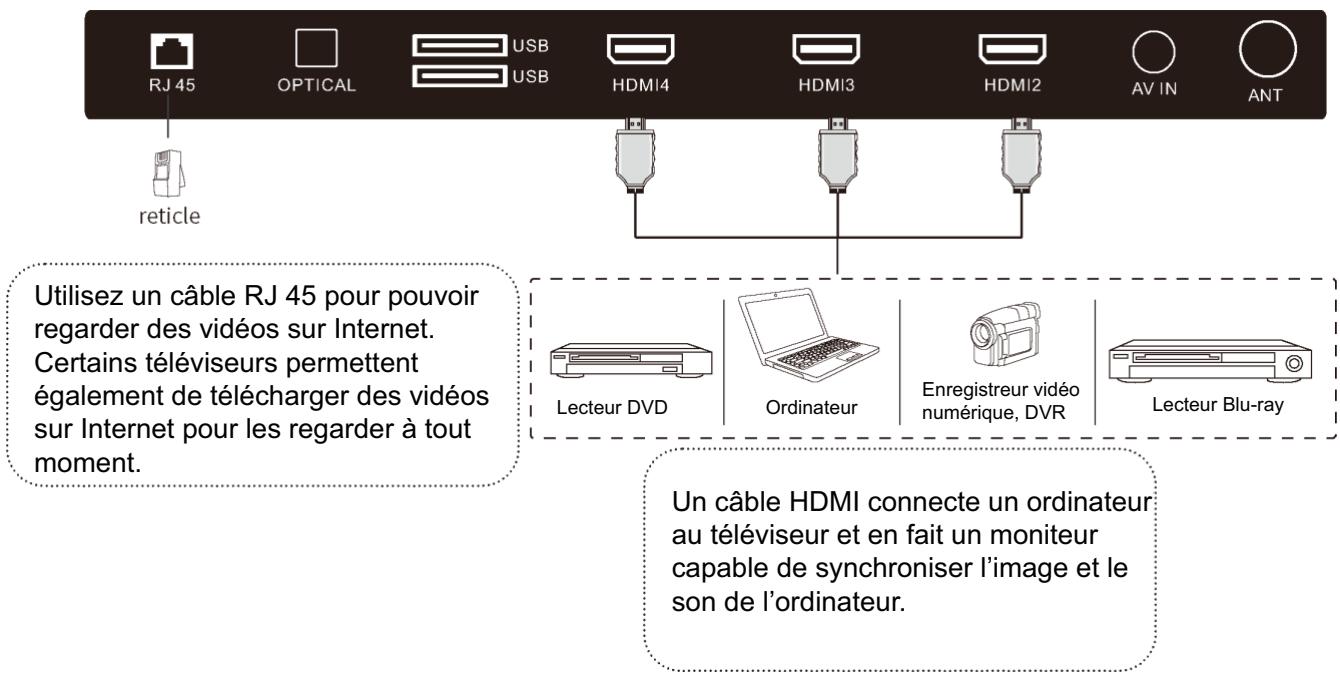 RJ 45
OPTICAL
USB
USB
HDMI4
HDMI3
HDMI2
AV IN
ANT

reticle

Utilisez un câble RJ 45 pour pouvoir regarder des vidéos sur Internet. Certains téléviseurs permettent également de télécharger des vidéos sur Internet pour les regarder à tout moment.

Lecteur DVD
Ordinateur
Enregistreur vidéo numérique, DVR
Lecteur Blu-ray

Un câble HDMI connecte un ordinateur au téléviseur et en fait un moniteur capable de synchroniser l'image et le son de l'ordinateur.